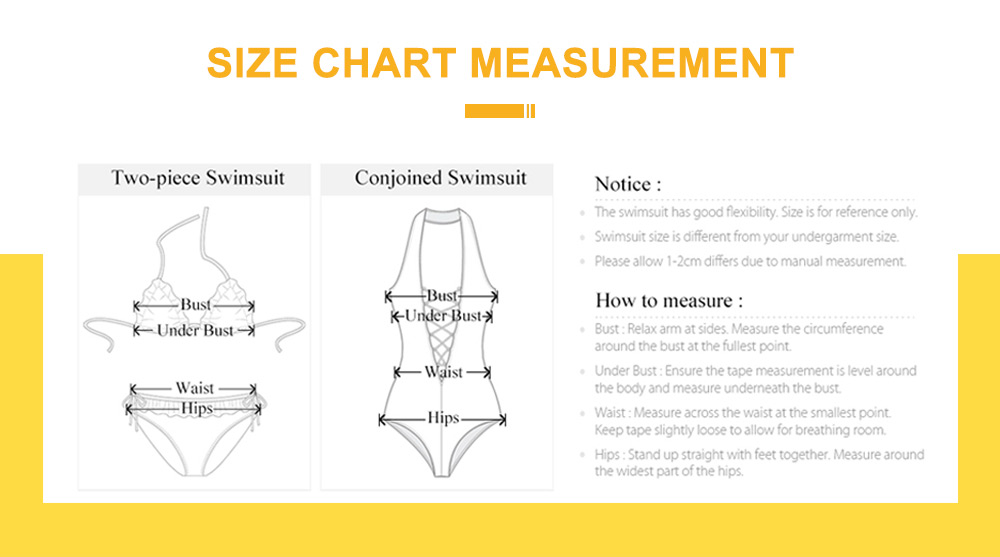 SIZE CHART MEASUREMENT

Two-piece Swimsuit

Bust
Under Bust
Waist
Hips

Conjoined Swimsuit

Bust
Under Bust
Waist
Hips

Notice :

The swimsuit has good flexibility. Size is for reference only.

Swimsuit size is different from your undergarment size.

Please allow 1-2cm differs due to manual measurement.

How to measure :

Bust : Relax arm at sides. Measure the circumference around the bust at the fullest point.

Under Bust : Ensure the tape measurement is level around the body and measure underneath the bust.

Waist : Measure across the waist at the smallest point. Keep tape slightly loose to allow for breathing room.

Hips : Stand up straight with feet together. Measure around the widest part of the hips.